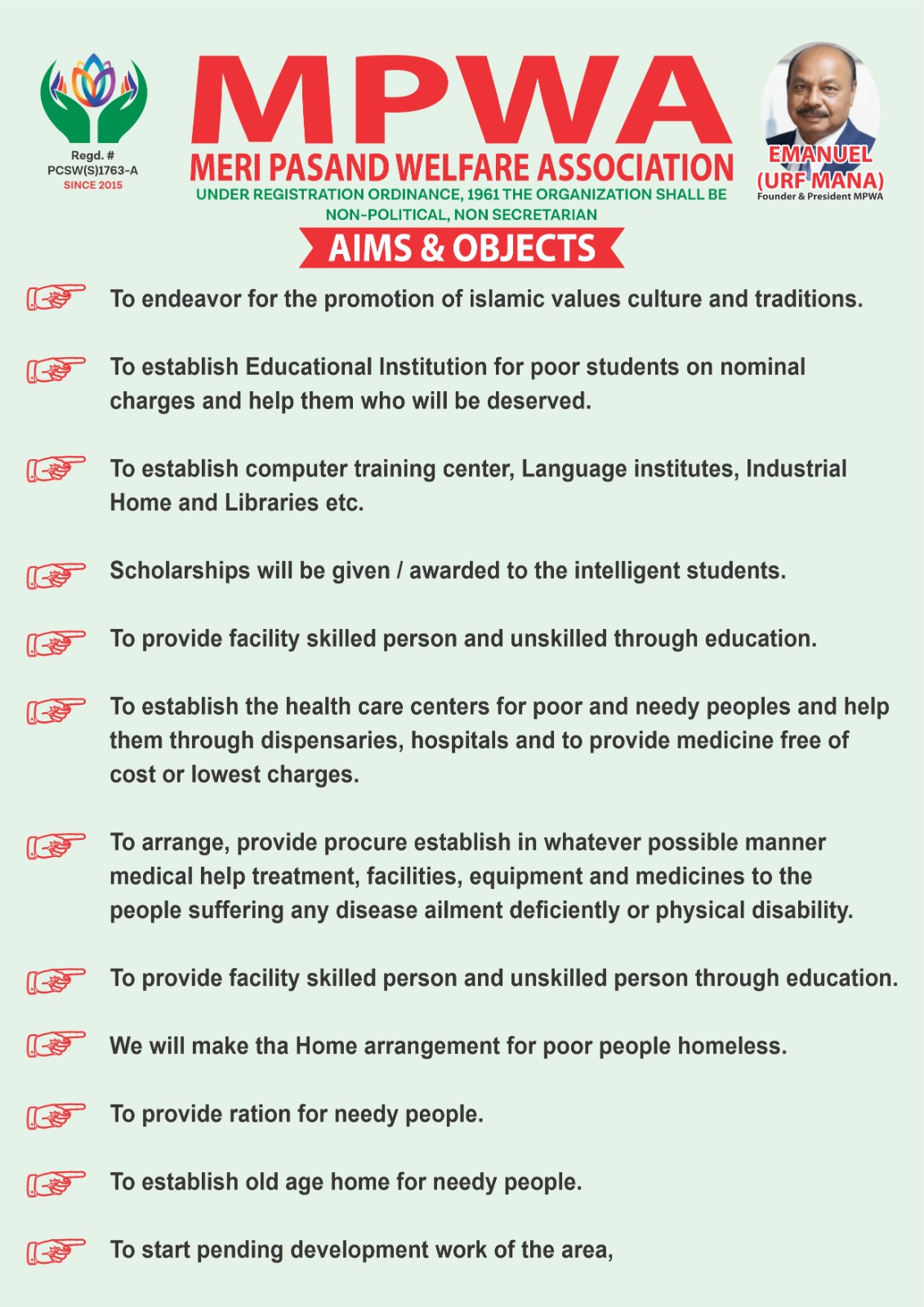 Regd. #
PCSW(S)1763-A
SINCE 2015

MPWA
MERI PASAND WELFARE ASSOCIATION
UNDER REGISTRATION ORDINANCE, 1961 THE ORGANIZATION SHALL BE NON-POLITICAL, NON SECRETARIAN

EMANUEL
(URF MANA)
Founder & President MPWA

AIMS & OBJECTS

To endeavor for the promotion of islamic values culture and traditions.

To establish Educational Institution for poor students on nominal charges and help them who will be deserved.

To establish computer training center, Language institutes, Industrial Home and Libraries etc.

Scholarships will be given / awarded to the intelligent students.

To provide facility skilled person and unskilled through education.

To establish the health care centers for poor and needy peoples and help them through dispensaries, hospitals and to provide medicine free of cost or lowest charges.

To arrange, provide procure establish in whatever possible manner medical help treatment, facilities, equipment and medicines to the people suffering any disease ailment deficiently or physical disability.

To provide facility skilled person and unskilled person through education.

We will make tha Home arrangement for poor people homeless.

To provide ration for needy people.

To establish old age home for needy people.

To start pending development work of the area,